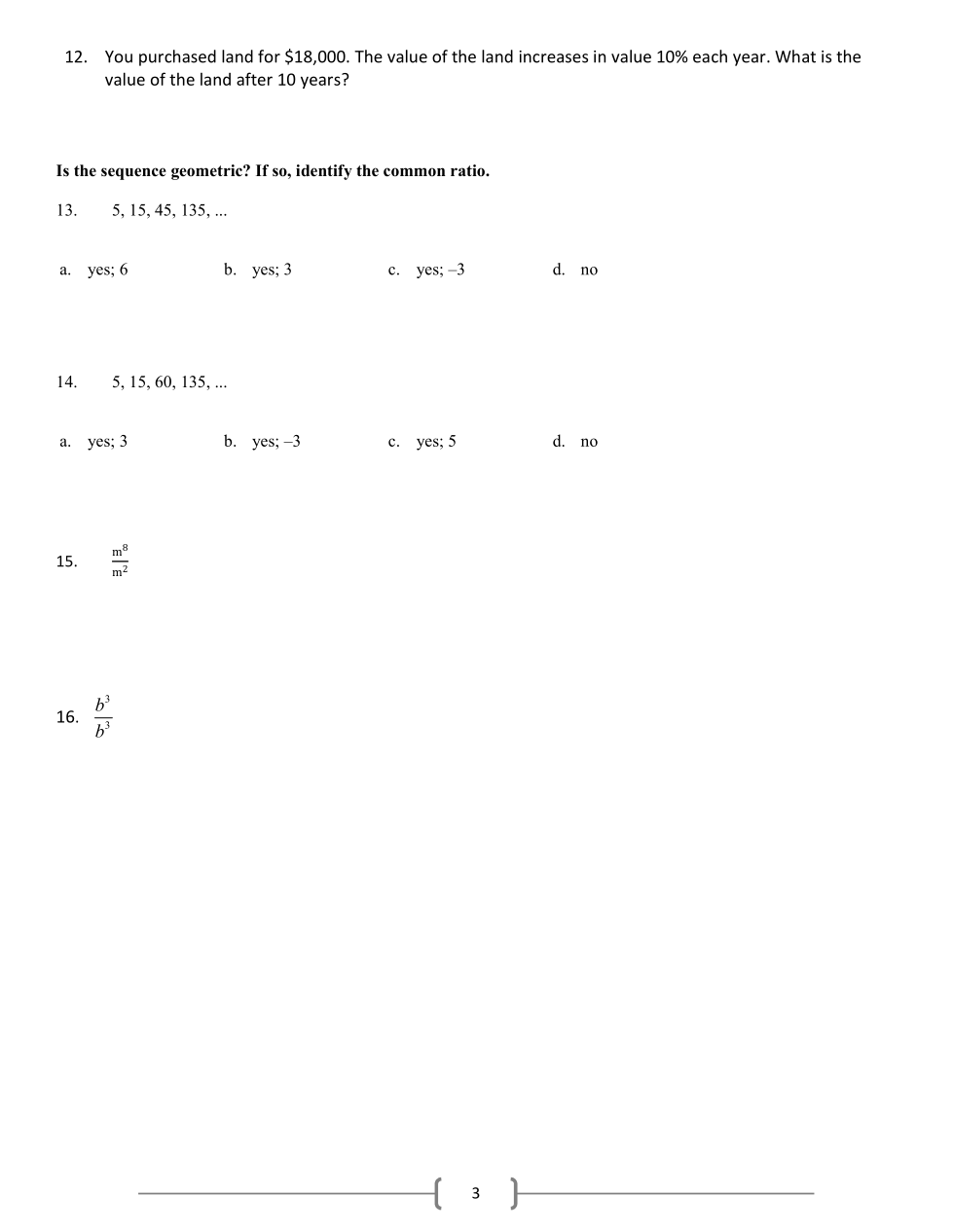 12. You purchased land for \$18,000. The value of the land increases in value 10% each year. What is the value of the land after 10 years?

**Is the sequence geometric? If so, identify the common ratio.**

13. 5, 15, 45, 135, ...

a. yes; 6
b. yes; 3
c. yes; –3
d. no

14. 5, 15, 60, 135, ...

a. yes; 3
b. yes; –3
c. yes; 5
d. no

15. $\frac{m^8}{m^2}$

16. $\frac{b^3}{b^3}$

3